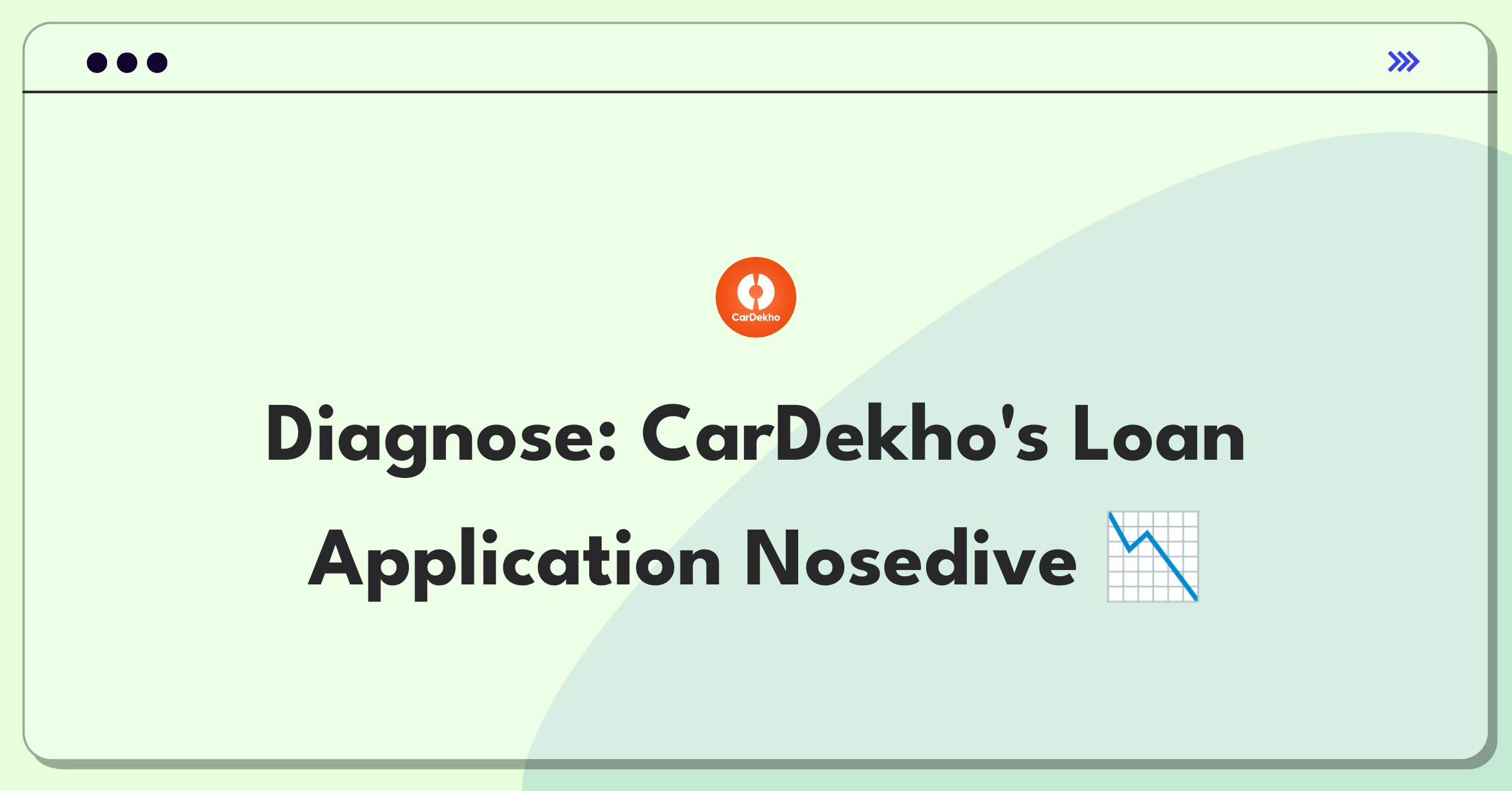 CarDekho

Diagnose: CarDekho's Loan Application Nosedive 📉